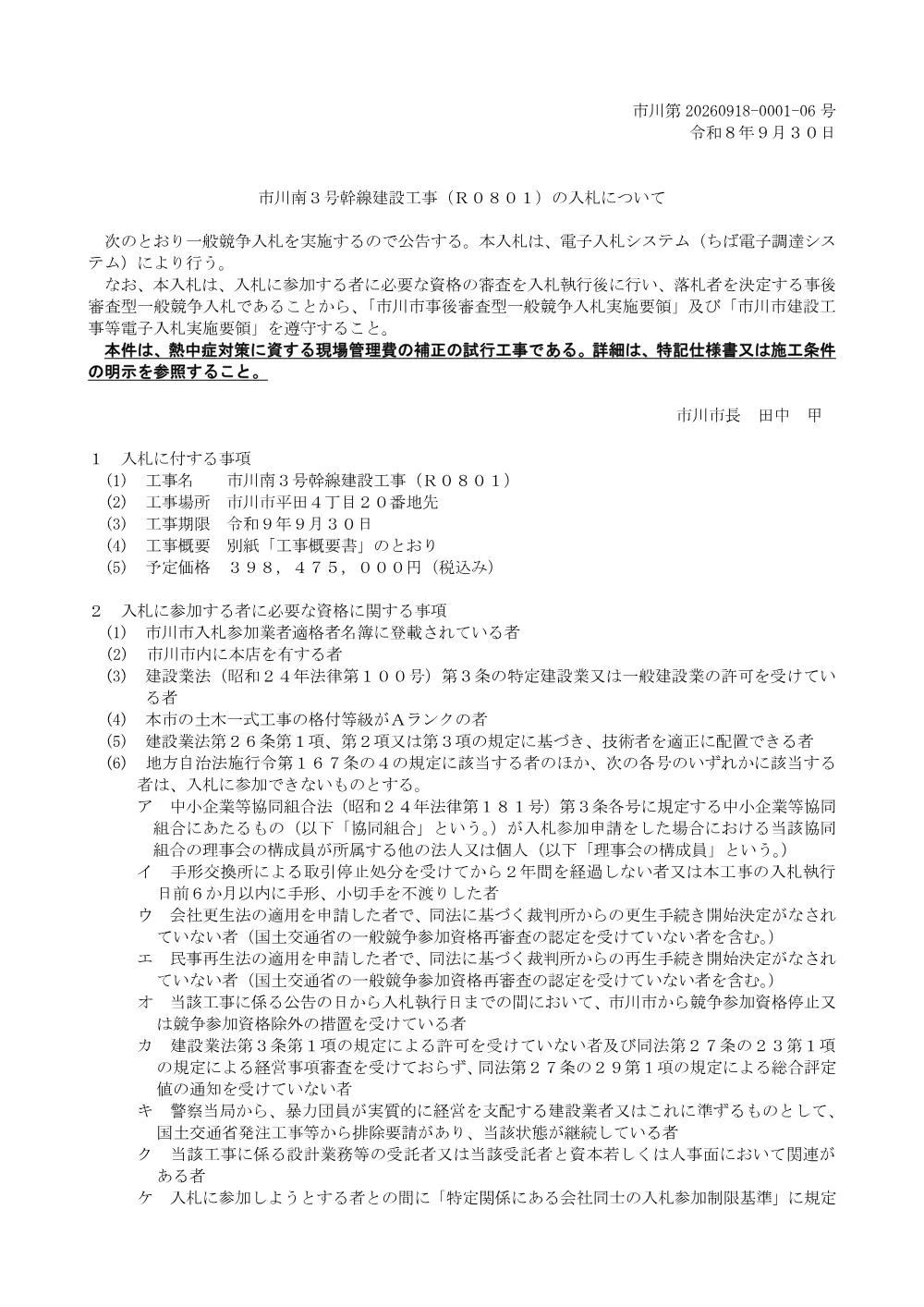 市川第20260918-0001-06号
令和８年９月３０日

市川南３号幹線建設工事（Ｒ０８０１）の入札について

次のとおり一般競争入札を実施するので公告する。本入札は、電子入札システム（ちば電子調達システム）により行う。

なお、本入札は、入札に参加する者に必要な資格の審査を入札執行後に行い、落札者を決定する事後審査型一般競争入札であることから、「市川市事後審査型一般競争入札実施要領」及び「市川市建設工事等電子入札実施要領」を遵守すること。

本件は、熱中症対策に資する現場管理費の補正の試行工事である。詳細は、特記仕様書又は施工条件の明示を参照すること。

市川市長 田中 甲

１ 入札に付する事項
(1) 工事名 市川南３号幹線建設工事（Ｒ０８０１）
(2) 工事場所 市川市平田４丁目２０番地先
(3) 工事期限 令和９年９月３０日
(4) 工事概要 別紙「工事概要書」のとおり
(5) 予定価格 ３９８，４７５，０００円（税込み）

２ 入札に参加する者に必要な資格に関する事項
(1) 市川市入札参加業者適格者名簿に登載されている者
(2) 市川市内に本店を有する者
(3) 建設業法（昭和２４年法律第１００号）第３条の特定建設業又は一般建設業の許可を受けている者
(4) 本市の土木一式工事の格付等級がAランクの者
(5) 建設業法第２６条第１項、第２項又は第３項の規定に基づき、技術者を適正に配置できる者
(6) 地方自治法施行令第１６７条の４の規定に該当する者のほか、次の各号のいずれかに該当する者は、入札に参加できないものとする。
ア 中小企業等協同組合法（昭和２４年法律第１８１号）第３条各号に規定する中小企業等協同組合にあたるもの（以下「協同組合」という。）が入札参加申請をした場合における当該協同組合の理事会の構成員が所属する他の法人又は個人（以下「理事会の構成員」という。）
イ 手形交換所による取引停止処分を受けてから２年間を経過しない者又は本工事の入札執行日前６か月以内に手形、小切手を不渡りした者
ウ 会社更生法の適用を申請した者で、同法に基づく裁判所からの更生手続き開始決定がなされていない者（国土交通省の一般競争参加資格再審査の認定を受けていない者を含む。）
エ 民事再生法の適用を申請した者で、同法に基づく裁判所からの再生手続き開始決定がなされていない者（国土交通省の一般競争参加資格再審査の認定を受けていない者を含む。）
オ 当該工事に係る公告の日から入札執行日までの間において、市川市から競争参加資格停止又は競争参加資格除外の措置を受けている者
カ 建設業法第３条第１項の規定による許可を受けていない者及び同法第２７条の２３第１項の規定による経営事項審査を受けておらず、同法第２７条の２９第１項の規定による総合評定値の通知を受けていない者
キ 警察当局から、暴力団員が実質的に経営を支配する建設業者又はこれに準ずるものとして、国土交通省発注工事等から排除要請があり、当該状態が継続している者
ク 当該工事に係る設計業務等の受託者又は当該受託者と資本若しくは人事面において関連がある者
ケ 入札に参加しようとする者との間に「特定関係にある会社同士の入札参加制限基準」に規定